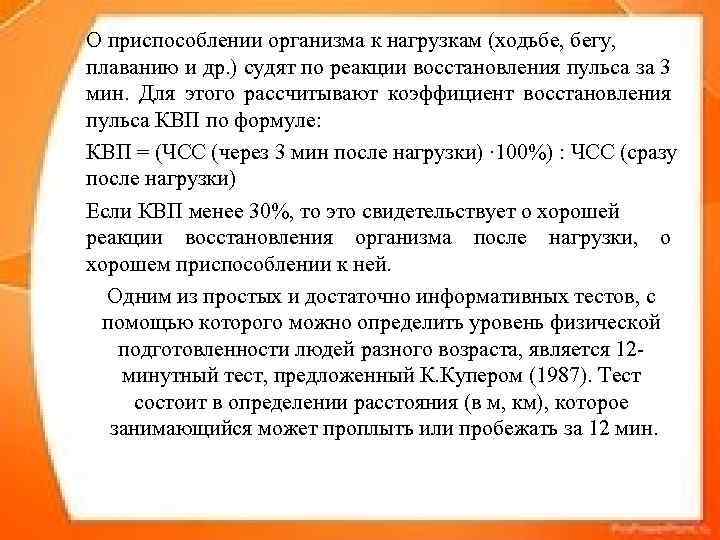 О приспособлении организма к нагрузкам (ходьбе, бегу, плаванию и др.) судят по реакции восстановления пульса за 3 мин. Для этого рассчитывают коэффициент восстановления пульса КВП по формуле:

КВП = (ЧСС (через 3 мин после нагрузки) ·100%) : ЧСС (сразу после нагрузки)

Если КВП менее 30%, то это свидетельствует о хорошей реакции восстановления организма после нагрузки, о хорошем приспособлении к ней.

Одним из простых и достаточно информативных тестов, с помощью которого можно определить уровень физической подготовленности людей разного возраста, является 12-минутный тест, предложенный К.Купером (1987). Тест состоит в определении расстояния (в м, км), которое занимающийся может проплыть или пробежать за 12 мин.